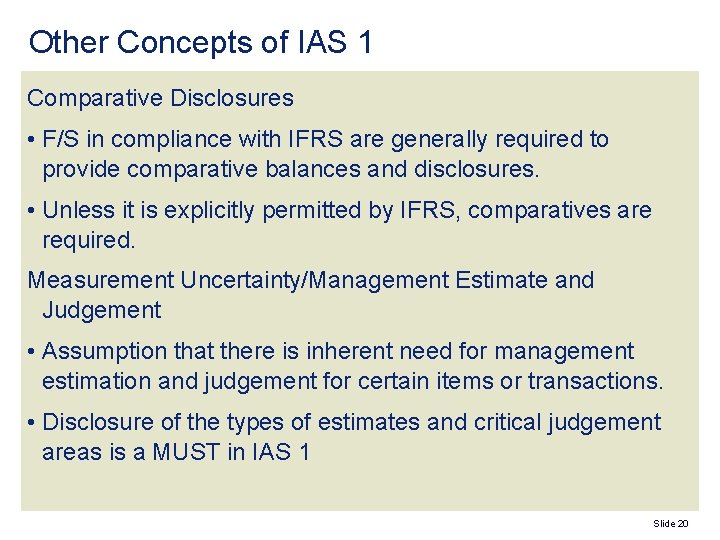 Other Concepts of IAS 1

Comparative Disclosures

• F/S in compliance with IFRS are generally required to provide comparative balances and disclosures.

• Unless it is explicitly permitted by IFRS, comparatives are required.

Measurement Uncertainty/Management Estimate and Judgement

• Assumption that there is inherent need for management estimation and judgement for certain items or transactions.

• Disclosure of the types of estimates and critical judgement areas is a MUST in IAS 1

Slide 20